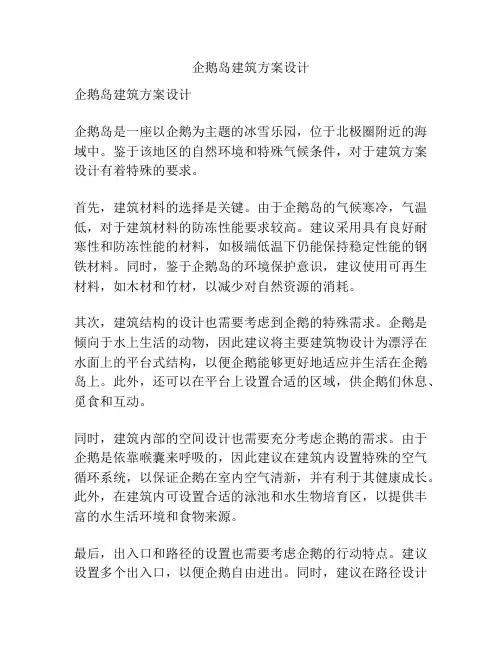 企鹅岛建筑方案设计

企鹅岛建筑方案设计

企鹅岛是一座以企鹅为主题的冰雪乐园，位于北极圈附近的海域中。鉴于该地区的自然环境和特殊气候条件，对于建筑方案设计有着特殊的要求。

首先，建筑材料的选择是关键。由于企鹅岛的气候寒冷，气温低，对于建筑材料的防冻性能要求较高。建议采用具有良好耐寒性和防冻性能的材料，如极端低温下仍能保持稳定性能的钢铁材料。同时，鉴于企鹅岛的环境保护意识，建议使用可再生材料，如木材和竹材，以减少对自然资源的消耗。

其次，建筑结构的设计也需要考虑到企鹅的特殊需求。企鹅是倾向于水上生活的动物，因此建议将主要建筑物设计为漂浮在水面上的平台式结构，以便企鹅能够更好地适应并生活在企鹅岛上。此外，还可以在平台上设置合适的区域，供企鹅们休息、觅食和互动。

同时，建筑内部的空间设计也需要充分考虑企鹅的需求。由于企鹅是依靠喉囊来呼吸的，因此建议在建筑内设置特殊的空气循环系统，以保证企鹅在室内空气清新，并有利于其健康成长。此外，在建筑内可设置合适的泳池和水生物培育区，以提供丰富的水生活环境和食物来源。

最后，出入口和路径的设置也需要考虑企鹅的行动特点。建议设置多个出入口，以便企鹅自由进出。同时，建议在路径设计